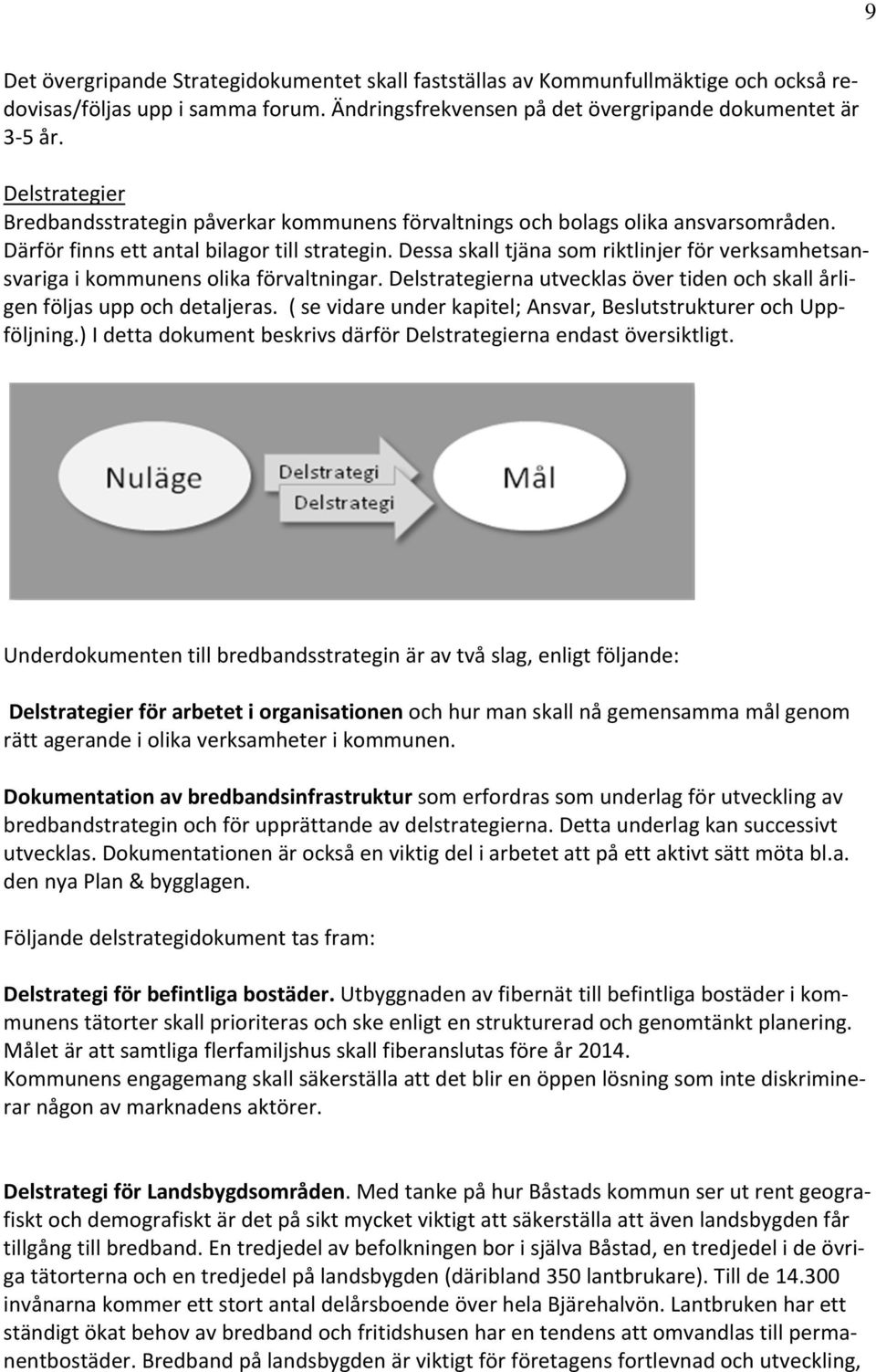 9

Det övergripande Strategidokumentet skall fastställas av Kommunfullmäktige och också redovisas/följas upp i samma forum. Ändringsfrekvensen på det övergripande dokumentet är 3-5 år.

Delstrategier
Bredbandsstrategin påverkar kommunens förvaltnings och bolags olika ansvarsområden. Därför finns ett antal bilagor till strategin. Dessa skall tjäna som riktlinjer för verksamhetsansvariga i kommunens olika förvaltningar. Delstrategierna utvecklas över tiden och skall årligen följas upp och detaljeras. ( se vidare under kapitel; Ansvar, Beslutstrukturer och Uppföljning.) I detta dokument beskrivs därför Delstrategierna endast översiktligt.

Nuläge
Delstrategi
Delstrategi
Mål

Underdokumenten till bredbandsstrategin är av två slag, enligt följande:

Delstrategier för arbetet i organisationen och hur man skall nå gemensamma mål genom rätt agerande i olika verksamheter i kommunen.

Dokumentation av bredbandsinfrastruktur som erfordras som underlag för utveckling av bredbandstrategin och för upprättande av delstrategierna. Detta underlag kan successivt utvecklas. Dokumentationen är också en viktig del i arbetet att på ett aktivt sätt möta bl.a. den nya Plan & bygglagen.

Följande delstrategidokument tas fram:

Delstrategi för befintliga bostäder. Utbyggnaden av fibernät till befintliga bostäder i kommunens tätorter skall prioriteras och ske enligt en strukturerad och genomtänkt planering. Målet är att samtliga flerfamiljshus skall fiberanslutas före år 2014.
Kommunens engagemang skall säkerställa att det blir en öppen lösning som inte diskriminerar någon av marknadens aktörer.

Delstrategi för Landsbygdsområden. Med tanke på hur Båstads kommun ser ut rent geografiskt och demografiskt är det på sikt mycket viktigt att säkerställa att även landsbygden får tillgång till bredband. En tredjedel av befolkningen bor i själva Båstad, en tredjedel i de övriga tätorterna och en tredjedel på landsbygden (däribland 350 lantbrukare). Till de 14.300 invånarna kommer ett stort antal delårsboende över hela Bjärehalvön. Lantbruken har ett ständigt ökat behov av bredband och fritidshusen har en tendens att omvandlas till permanentbostäder. Bredband på landsbygden är viktigt för företagens fortlevnad och utveckling,